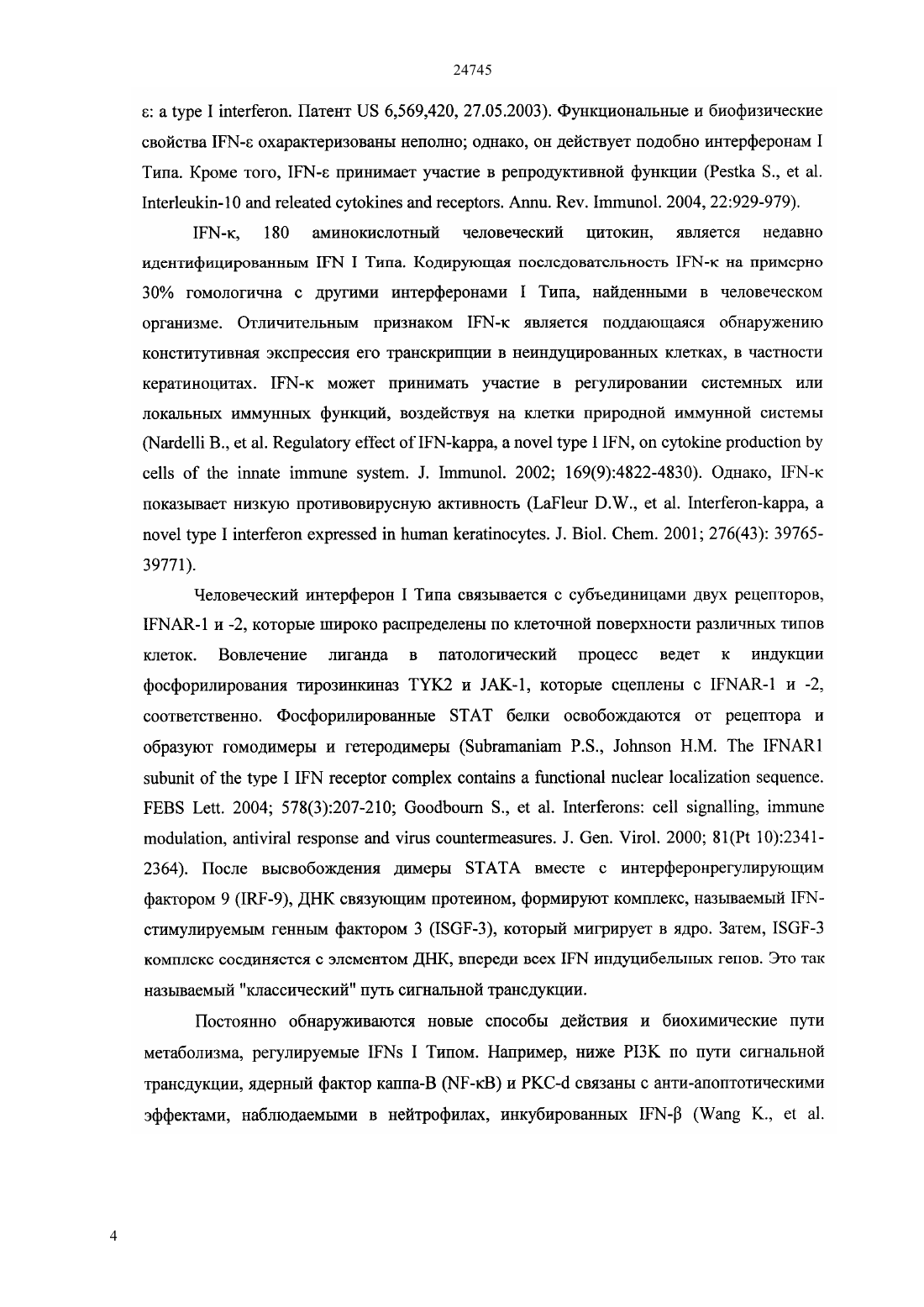 24745

ε: a type I interferon. Патент US 6,569,420, 27.05.2003). Функциональные и биофизические свойства IFN-ε охарактеризованы неполно; однако, он действует подобно интерферонам I Типа. Кроме того, IFN-ε принимает участие в репродуктивной функции (Pestka S., et al. Interleukin-10 and releated cytokines and receptors. Annu. Rev. Immunol. 2004, 22:929-979).

IFN-κ, 180 аминокислотный человеческий цитокин, является недавно идентифицированным IFN I Типа. Кодирующая последовательность IFN-κ на примерно 30% гомологична с другими интерферонами I Типа, найденными в человеческом организме. Отличительным признаком IFN-κ является поддающаяся обнаружению конститутивная экспрессия его транскрипции в неиндуцированных клетках, в частности кератиноцитах. IFN-κ может принимать участие в регулировании системных или локальных иммунных функций, воздействуя на клетки природной иммунной системы (Nardelli B., et al. Regulatory effect of IFN-kappa, a novel type I IFN, on cytokine production by cells of the innate immune system. J. Immunol. 2002; 169(9):4822-4830). Однако, IFN-κ показывает низкую противовирусную активность (LaFleur D.W., et al. Interferon-kappa, a novel type I interferon expressed in human keratinocytes. J. Biol. Chem. 2001; 276(43): 39765-39771).

Человеческий интерферон I Типа связывается с субъединицами двух рецепторов, IFNAR-1 и -2, которые широко распределены по клеточной поверхности различных типов клеток. Вовлечение лиганда в патологический процесс ведет к индукции фосфорилирования тирозинкиназ TYK2 и JAK-1, которые сцеплены с IFNAR-1 и -2, соответственно. Фосфорилированные STAT белки освобождаются от рецептора и образуют гомодимеры и гетеродимеры (Subramaniam P.S., Johnson H.M. The IFNAR1 subunit of the type I IFN receptor complex contains a functional nuclear localization sequence. FEBS Lett. 2004; 578(3):207-210; Goodbourn S., et al. Interferons: cell signalling, immune modulation, antiviral response and virus countermeasures. J. Gen. Virol. 2000; 81(Pt 10):2341-2364). После высвобождения димеры STATA вместе с интерферонрегулирующим фактором 9 (IRF-9), ДНК связующим протеином, формируют комплекс, называемый IFN-стимулируемым генным фактором 3 (ISGF-3), который мигрирует в ядро. Затем, ISGF-3 комплекс соединяется с элементом ДНК, впереди всех IFN индуцибельных генов. Это так называемый "классический" путь сигнальной трансдукции.

Постоянно обнаруживаются новые способы действия и биохимические пути метаболизма, регулируемые IFNs I Типом. Например, ниже PI3K по пути сигнальной трансдукции, ядерный фактор каппа-B (NF-κB) и PKC-d связаны с анти-апоптотическими эффектами, наблюдаемыми в нейтрофилах, инкубированных IFN-β (Wang K., et al.

4